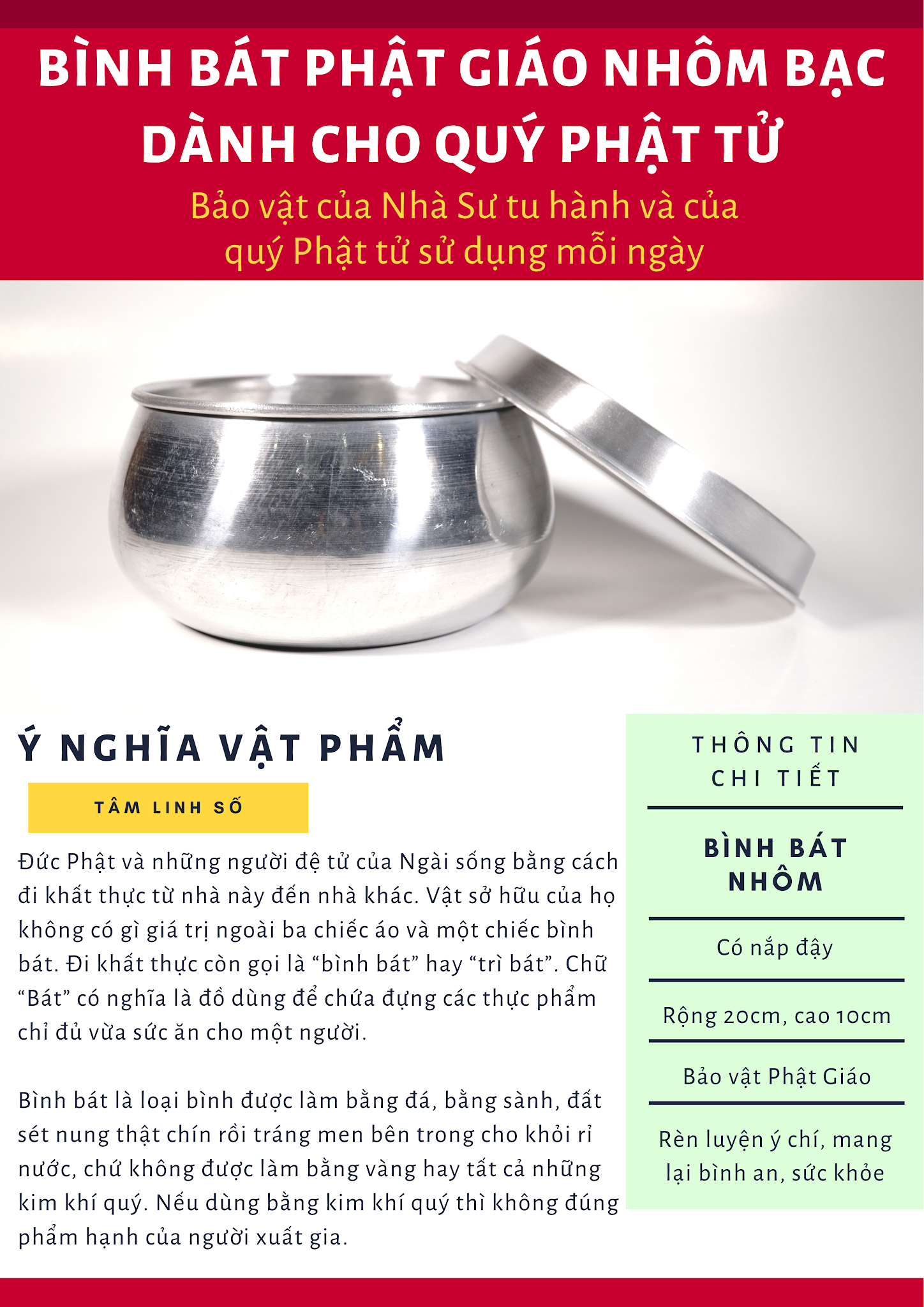 BÌNH BÁT PHẬT GIÁO NHÔM BẠC DÀNH CHO QUÝ PHẬT TỬ

Bảo vật của Nhà Sư tu hành và của quý Phật tử sử dụng mỗi ngày

Ý NGHĨA VẬT PHẨM

TÂM LINH SỐ

Đức Phật và những người đệ tử của Ngài sống bằng cách đi khất thực từ nhà này đến nhà khác. Vật sở hữu của họ không có gì giá trị ngoài ba chiếc áo và một chiếc bình bát. Đi khất thực còn gọi là "bình bát" hay "trì bát". Chữ "Bát" có nghĩa là đồ dùng để chứa đựng các thực phẩm chỉ đủ vừa sức ăn cho một người.

Bình bát là loại bình được làm bằng đá, bằng sành, đất sét nung thật chín rồi tráng men bên trong cho khỏi rỉ nước, chứ không được làm bằng vàng hay tất cả những kim khí quý. Nếu dùng bằng kim khí quý thì không đúng phẩm hạnh của người xuất gia.

THÔNG TIN CHI TIẾT

BÌNH BÁT NHÔM

Có nắp đậy

Rộng 20cm, cao 10cm

Bảo vật Phật Giáo

Rèn luyện ý chí, mang lại bình an, sức khỏe